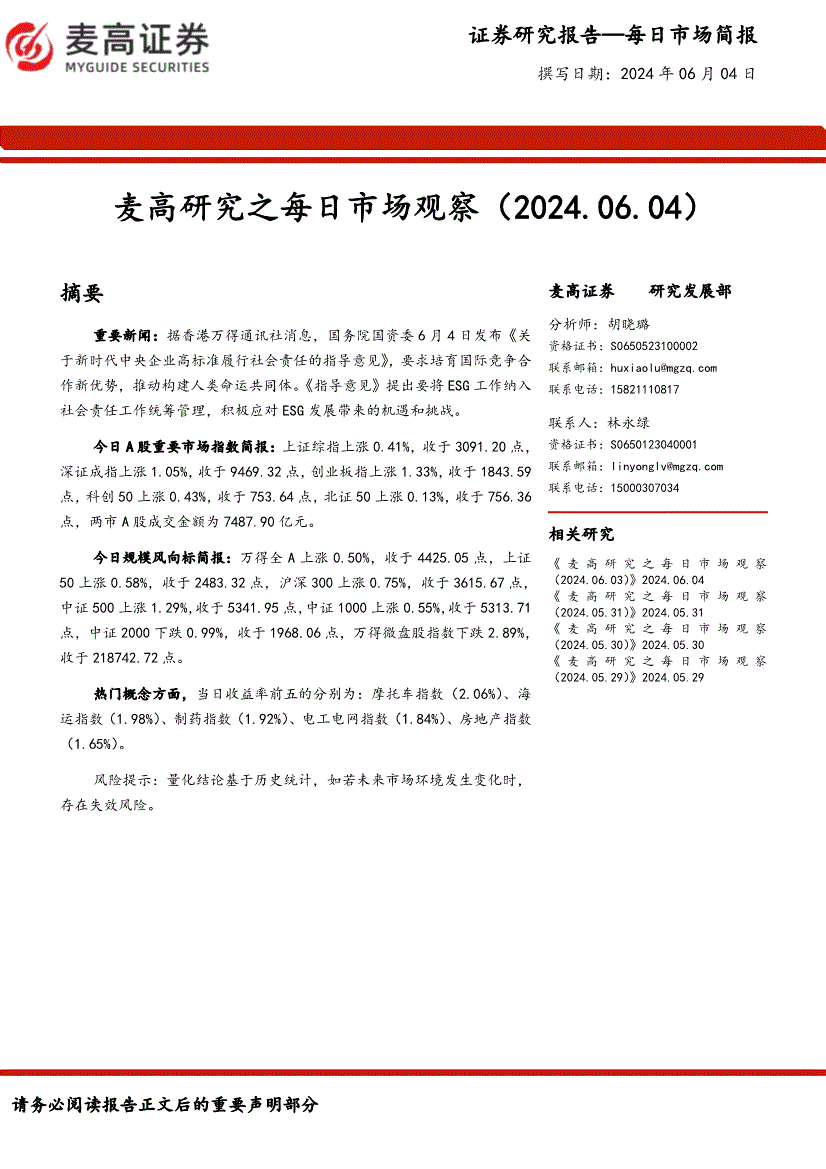 麦高证券
MYGUIDE SECURITIES

证券研究报告—每日市场简报

撰写日期：2024 年 06 月 04 日

麦高研究之每日市场观察（2024.06.04）

摘要

重要新闻：据香港万得通讯社消息，国务院国资委 6 月 4 日发布《关于新时代中央企业高标准履行社会责任的指导意见》，要求培育国际竞争合作新优势，推动构建人类命运共同体。《指导意见》提出要将 ESG 工作纳入社会责任工作统筹管理，积极应对 ESG 发展带来的机遇和挑战。

今日 A 股重要市场指数简报：上证综指上涨 0.41%，收于 3091.20 点，深证成指上涨 1.05%，收于 9469.32 点，创业板指上涨 1.33%，收于 1843.59 点，科创 50 上涨 0.43%，收于 753.64 点，北证 50 上涨 0.13%，收于 756.36 点，两市 A 股成交金额为 7487.90 亿元。

今日规模风向标简报：万得全 A 上涨 0.50%，收于 4425.05 点，上证 50 上涨 0.58%，收于 2483.32 点，沪深 300 上涨 0.75%，收于 3615.67 点，中证 500 上涨 1.29%，收于 5341.95 点，中证 1000 上涨 0.55%，收于 5313.71 点，中证 2000 下跌 0.99%，收于 1968.06 点，万得微盘股指数下跌 2.89%，收于 218742.72 点。

热门概念方面，当日收益率前五的分别为：摩托车指数（2.06%）、海运指数（1.98%）、制药指数（1.92%）、电工电网指数（1.84%）、房地产指数（1.65%）。

风险提示：量化结论基于历史统计，如若未来市场环境发生变化时，存在失效风险。

麦高证券　　研究发展部

分析师：胡晓璐
资格证书：S0650523100002
联系邮箱：huxiaolu@mgzq.com
联系电话：15821110817

联系人：林永绿
资格证书：S0650123040001
联系邮箱：linyonglv@mgzq.com
联系电话：15000307034

相关研究

《麦高研究之每日市场观察（2024.06.03）》2024.06.04
《麦高研究之每日市场观察（2024.05.31）》2024.05.31
《麦高研究之每日市场观察（2024.05.30）》2024.05.30
《麦高研究之每日市场观察（2024.05.29）》2024.05.29

请务必阅读报告正文后的重要声明部分